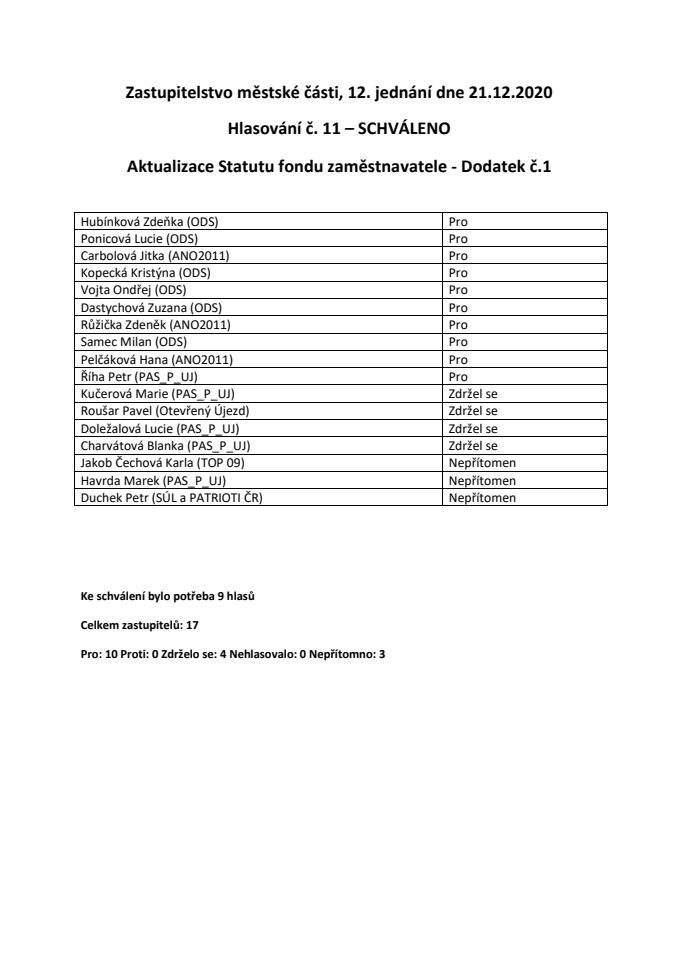 Zastupitelstvo městské části, 12. jednání dne 21.12.2020

Hlasování č. 11 – SCHVÁLENO

Aktualizace Statutu fondu zaměstnavatele - Dodatek č.1

| | |
|---|---|
| Hubínková Zdeňka (ODS) | Pro |
| Ponicová Lucie (ODS) | Pro |
| Carbolová Jitka (ANO2011) | Pro |
| Kopecká Kristýna (ODS) | Pro |
| Vojta Ondřej (ODS) | Pro |
| Dastychová Zuzana (ODS) | Pro |
| Růžička Zdeněk (ANO2011) | Pro |
| Samec Milan (ODS) | Pro |
| Pelčáková Hana (ANO2011) | Pro |
| Říha Petr (PAS_P_UJ) | Pro |
| Kučerová Marie (PAS_P_UJ) | Zdržel se |
| Roušar Pavel (Otevřený Újezd) | Zdržel se |
| Doležalová Lucie (PAS_P_UJ) | Zdržel se |
| Charvátová Blanka (PAS_P_UJ) | Zdržel se |
| Jakob Čechová Karla (TOP 09) | Nepřítomen |
| Havrda Marek (PAS_P_UJ) | Nepřítomen |
| Duchek Petr (SÚL a PATRIOTI ČR) | Nepřítomen |

Ke schválení bylo potřeba 9 hlasů

Celkem zastupitelů: 17

Pro: 10 Proti: 0 Zdrželo se: 4 Nehlasovalo: 0 Nepřítomno: 3